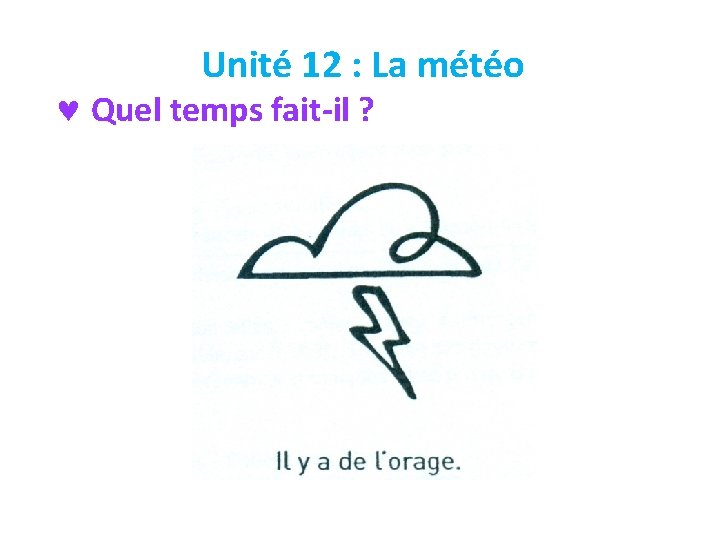 Unité 12 : La météo

♥ Quel temps fait-il ?

Il y a de l'orage.